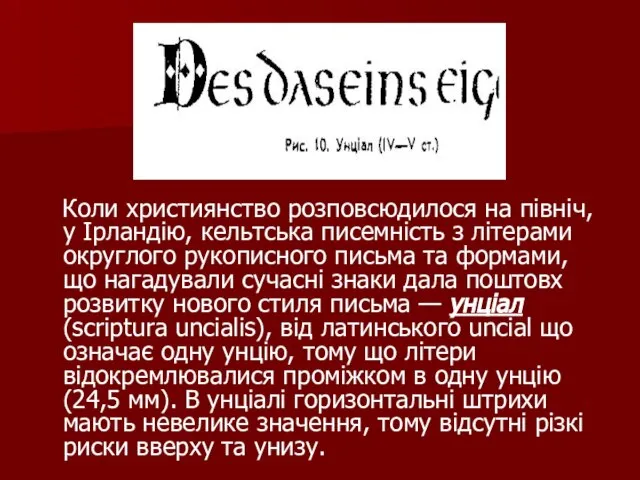 Des daseins eig

Рис. 10. Унціал (IV—V ст.)

Коли християнство розповсюдилося на північ, у Ірландію, кельтська писемність з літерами округлого рукописного письма та формами, що нагадували сучасні знаки дала поштовх розвитку нового стиля письма — унціал (scriptura uncialis), від латинського uncial що означає одну унцію, тому що літери відокремлювалися проміжком в одну унцію (24,5 мм). В унціалі горизонтальні штрихи мають невелике значення, тому відсутні різкі риски вверху та унизу.